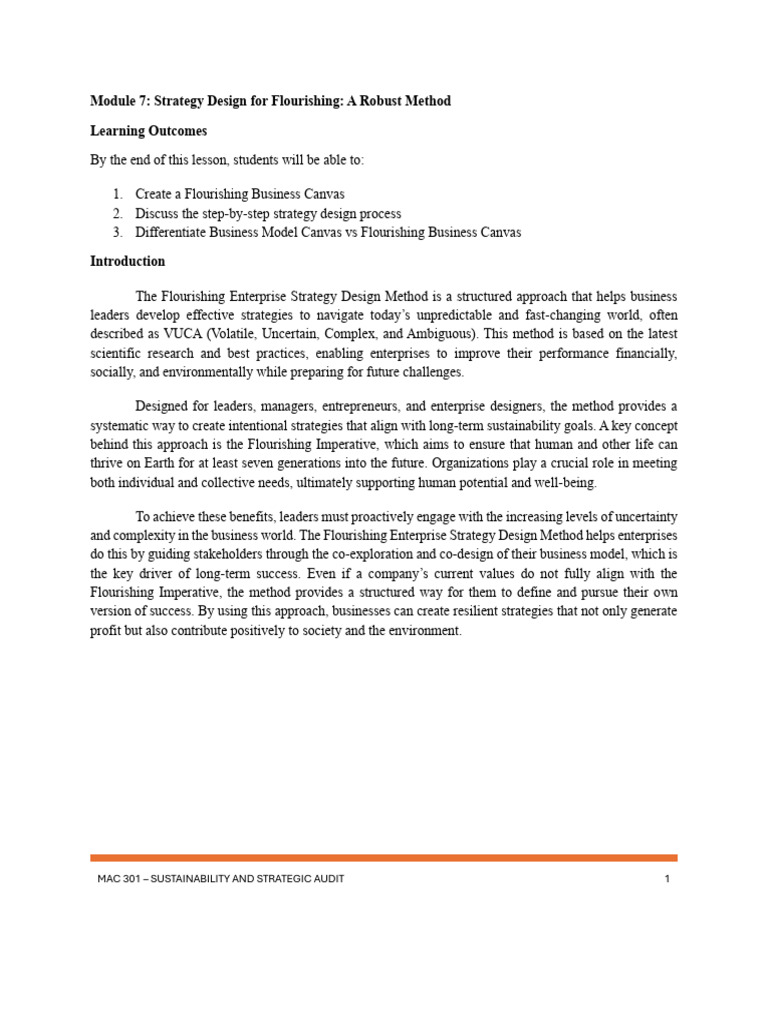 Module 7: Strategy Design for Flourishing: A Robust Method

Learning Outcomes

By the end of this lesson, students will be able to:

1. Create a Flourishing Business Canvas
2. Discuss the step-by-step strategy design process
3. Differentiate Business Model Canvas vs Flourishing Business Canvas

Introduction

The Flourishing Enterprise Strategy Design Method is a structured approach that helps business leaders develop effective strategies to navigate today's unpredictable and fast-changing world, often described as VUCA (Volatile, Uncertain, Complex, and Ambiguous). This method is based on the latest scientific research and best practices, enabling enterprises to improve their performance financially, socially, and environmentally while preparing for future challenges.

Designed for leaders, managers, entrepreneurs, and enterprise designers, the method provides a systematic way to create intentional strategies that align with long-term sustainability goals. A key concept behind this approach is the Flourishing Imperative, which aims to ensure that human and other life can thrive on Earth for at least seven generations into the future. Organizations play a crucial role in meeting both individual and collective needs, ultimately supporting human potential and well-being.

To achieve these benefits, leaders must proactively engage with the increasing levels of uncertainty and complexity in the business world. The Flourishing Enterprise Strategy Design Method helps enterprises do this by guiding stakeholders through the co-exploration and co-design of their business model, which is the key driver of long-term success. Even if a company's current values do not fully align with the Flourishing Imperative, the method provides a structured way for them to define and pursue their own version of success. By using this approach, businesses can create resilient strategies that not only generate profit but also contribute positively to society and the environment.

MAC 301 – SUSTAINABILITY AND STRATEGIC AUDIT 1